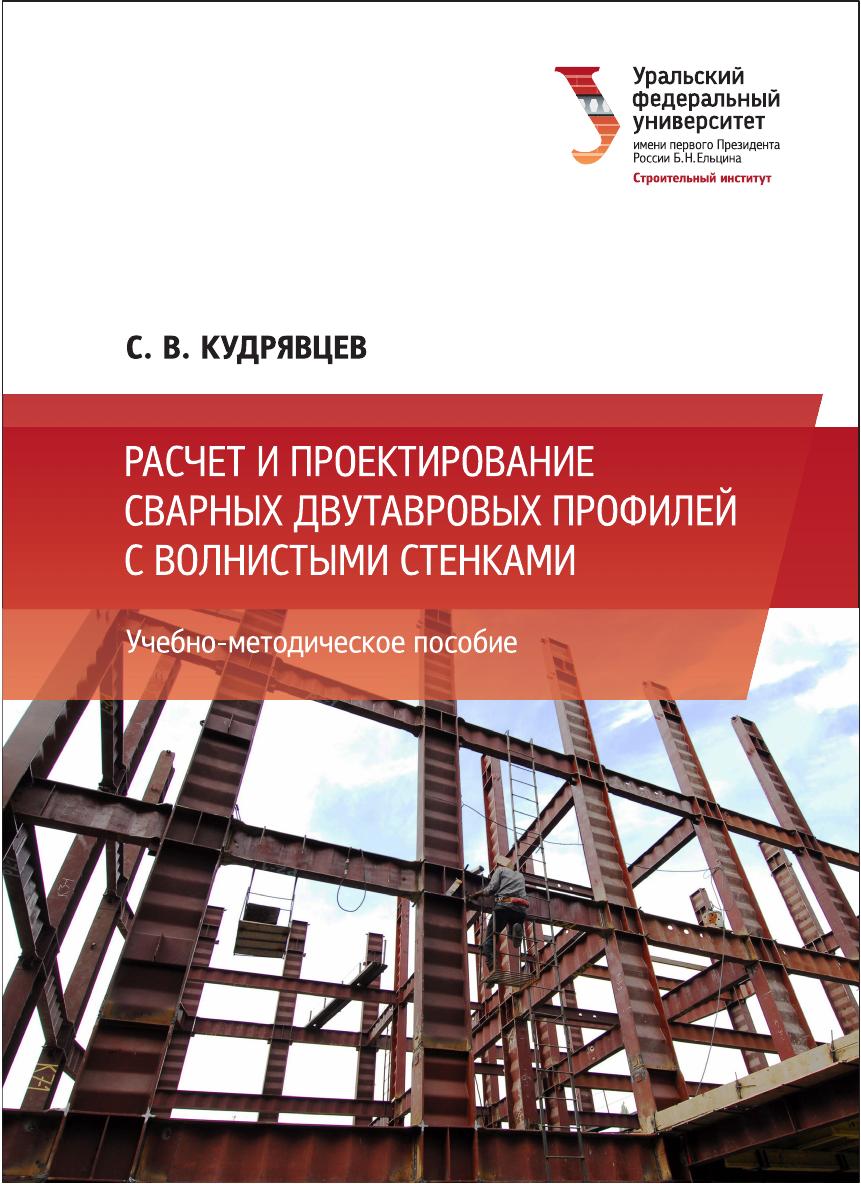 Уральский федеральный университет
имени первого Президента России Б.Н.Ельцина
Строительный институт

С. В. КУДРЯВЦЕВ

РАСЧЕТ И ПРОЕКТИРОВАНИЕ СВАРНЫХ ДВУТАВРОВЫХ ПРОФИЛЕЙ С ВОЛНИСТЫМИ СТЕНКАМИ

Учебно-методическое пособие